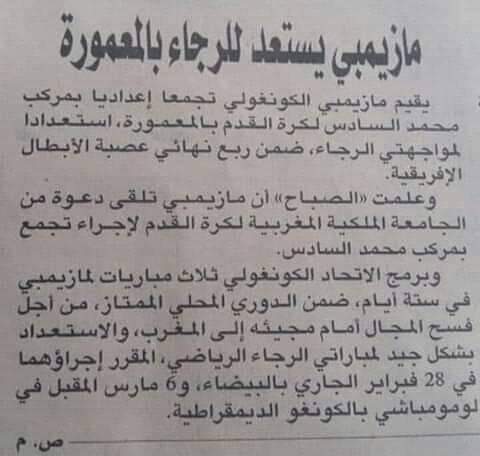 مازيمبي يستعد للرجاء بالمعمورة

يقيم مازيمبي الكونغولي تجمعا إعداديا بمركب محمد السادس لكرة القدم بالمعمورة، استعدادا لمواجهتي الرجاء، ضمن ربع نهائي عصبة الأبطال الإفريقية.

وعلمت «الصباح» أن مازيمبي تلقى دعوة من الجامعة الملكية المغربية لكرة القدم لإجراء تجمع بمركب محمد السادس.

وبرمج الاتحاد الكونغولي ثلاث مباريات لمازيمبي في ستة أيام، ضمن الدوري المحلي الممتاز، من أجل فسح المجال أمام مجيئه إلى المغرب، والاستعداد بشكل جيد لمباراتي الرجاء الرياضي، المقرر إجراؤهما في 28 فبراير الجاري بالبيضاء، و6 مارس المقبل في لومومباشي بالكونغو الديمقراطية.

ص. م